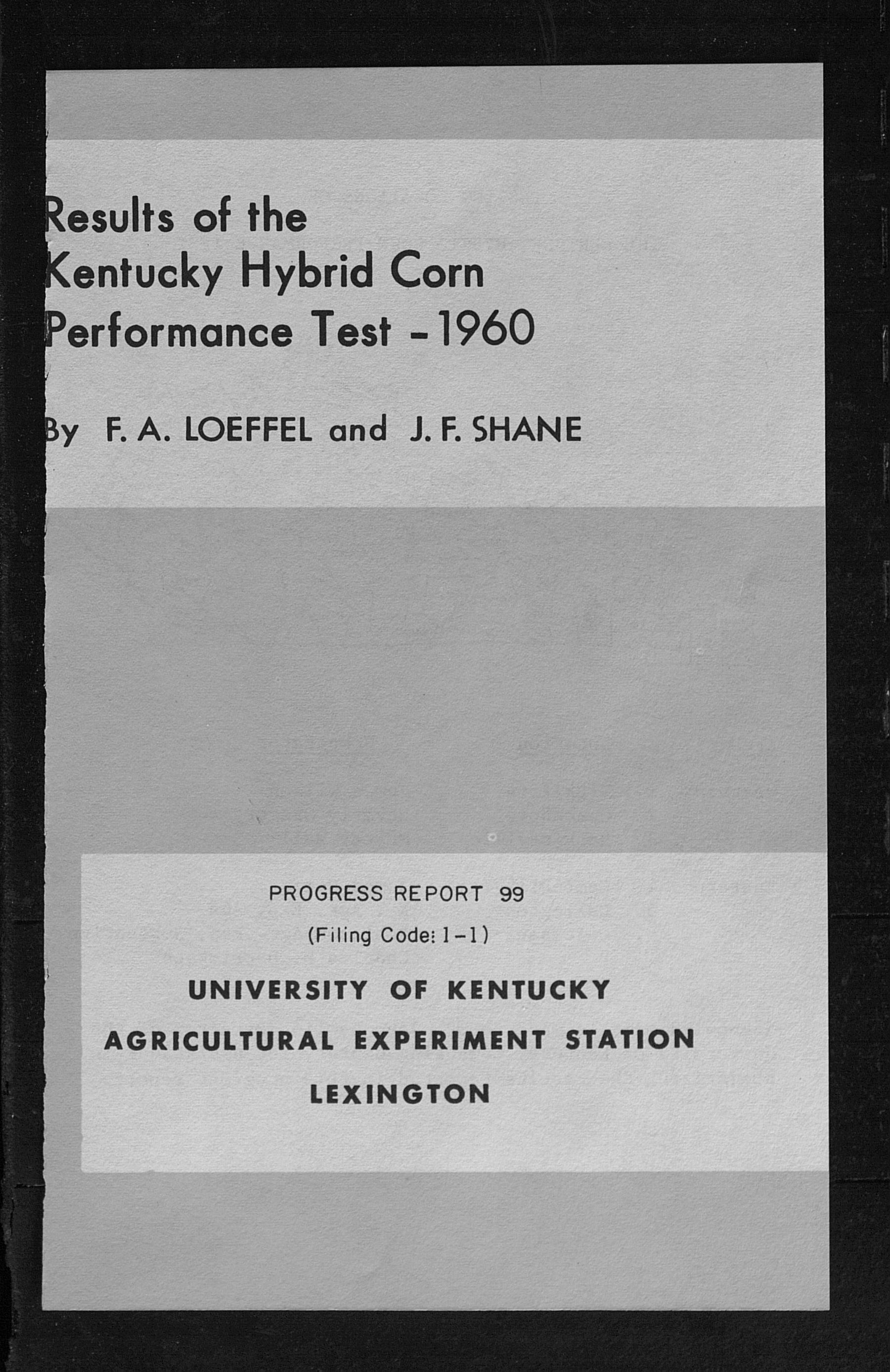 Results of the Kentucky Hybrid Corn Performance Test - 1960

By F. A. LOEFFEL and J. F. SHANE

PROGRESS REPORT 99

(Filing Code: 1-1)

UNIVERSITY OF KENTUCKY

AGRICULTURAL EXPERIMENT STATION

LEXINGTON